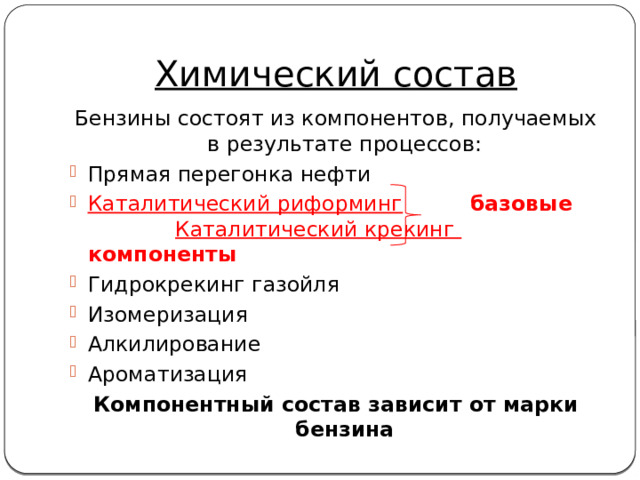 Химический состав

Бензины состоят из компонентов, получаемых в результате процессов:

Прямая перегонка нефти

Каталитический риформинг базовые Каталитический крекинг компоненты

Гидрокрекинг газойля

Изомеризация

Алкилирование

Ароматизация

Компонентный состав зависит от марки бензина